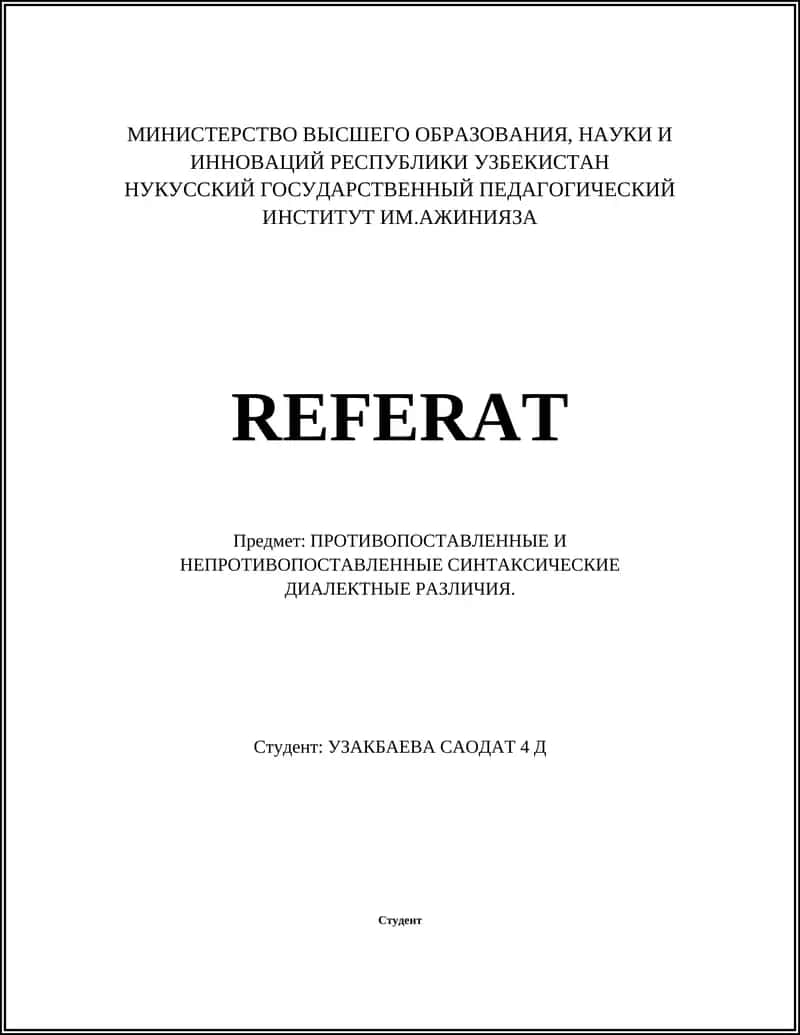 МИНИСТЕРСТВО ВЫСШЕГО ОБРАЗОВАНИЯ, НАУКИ И ИННОВАЦИЙ РЕСПУБЛИКИ УЗБЕКИСТАН НУКУССКИЙ ГОСУДАРСТВЕННЫЙ ПЕДАГОГИЧЕСКИЙ ИНСТИТУТ ИМ.АЖИНИЯЗА

REFERAT

Предмет: ПРОТИВОПОСТАВЛЕННЫЕ И НЕПРОТИВОПОСТАВЛЕННЫЕ СИНТАКСИЧЕСКИЕ ДИАЛЕКТНЫЕ РАЗЛИЧИЯ.

Студент: УЗАКБАЕВА САОДАТ 4 Д

Студент